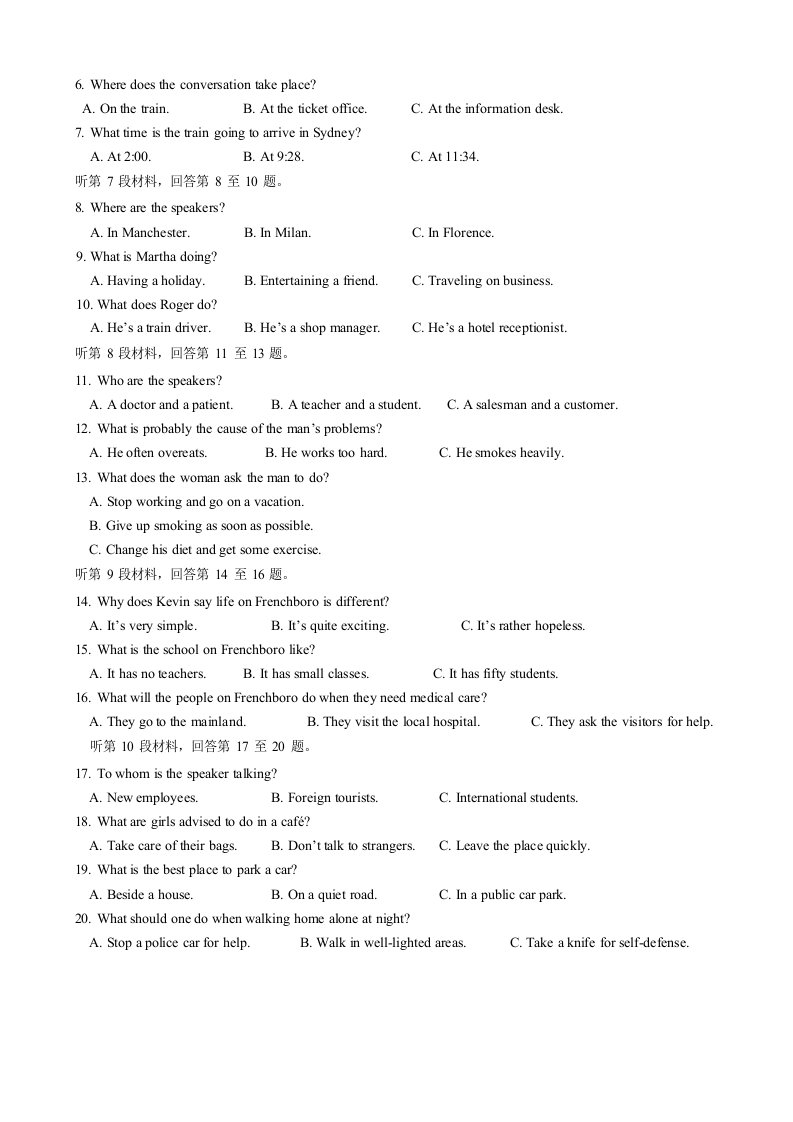 6. Where does the conversation take place?
A. On the train.  B. At the ticket office.  C. At the information desk.
7. What time is the train going to arrive in Sydney?
A. At 2:00.  B. At 9:28.  C. At 11:34.
听第7段材料，回答第8至10题。
8. Where are the speakers?
A. In Manchester.  B. In Milan.  C. In Florence.
9. What is Martha doing?
A. Having a holiday.  B. Entertaining a friend.  C. Traveling on business.
10. What does Roger do?
A. He's a train driver.  B. He's a shop manager.  C. He's a hotel receptionist.
听第8段材料，回答第11至13题。
11. Who are the speakers?
A. A doctor and a patient.  B. A teacher and a student.  C. A salesman and a customer.
12. What is probably the cause of the man's problems?
A. He often overeats.  B. He works too hard.  C. He smokes heavily.
13. What does the woman ask the man to do?
A. Stop working and go on a vacation.
B. Give up smoking as soon as possible.
C. Change his diet and get some exercise.
听第9段材料，回答第14至16题。
14. Why does Kevin say life on Frenchboro is different?
A. It's very simple.  B. It's quite exciting.  C. It's rather hopeless.
15. What is the school on Frenchboro like?
A. It has no teachers.  B. It has small classes.  C. It has fifty students.
16. What will the people on Frenchboro do when they need medical care?
A. They go to the mainland.  B. They visit the local hospital.  C. They ask the visitors for help.
听第10段材料，回答第17至20题。
17. To whom is the speaker talking?
A. New employees.  B. Foreign tourists.  C. International students.
18. What are girls advised to do in a café?
A. Take care of their bags.  B. Don't talk to strangers.  C. Leave the place quickly.
19. What is the best place to park a car?
A. Beside a house.  B. On a quiet road.  C. In a public car park.
20. What should one do when walking home alone at night?
A. Stop a police car for help.  B. Walk in well-lighted areas.  C. Take a knife for self-defense.